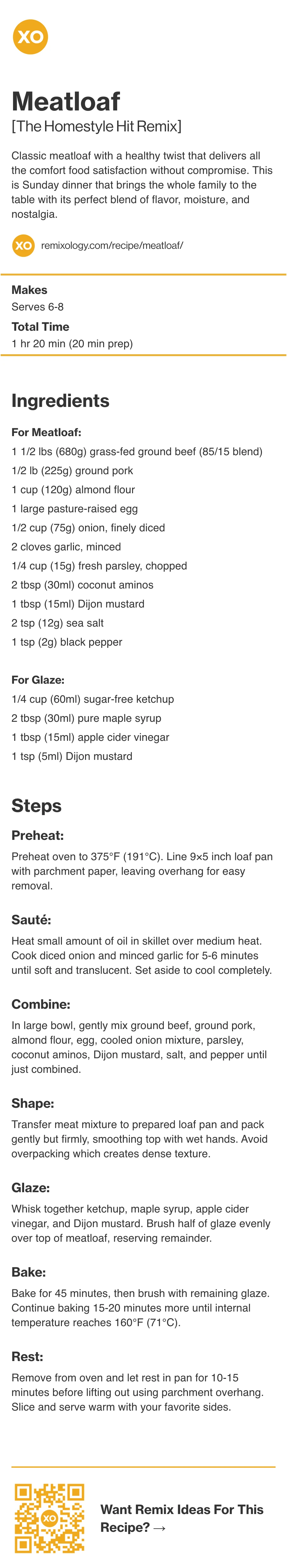 XO

Meatloaf
[The Homestyle Hit Remix]

Classic meatloaf with a healthy twist that delivers all the comfort food satisfaction without compromise. This is Sunday dinner that brings the whole family to the table with its perfect blend of flavor, moisture, and nostalgia.

XO remixology.com/recipe/meatloaf/

Makes
Serves 6-8

Total Time
1 hr 20 min (20 min prep)

Ingredients

For Meatloaf:
1 1/2 lbs (680g) grass-fed ground beef (85/15 blend)
1/2 lb (225g) ground pork
1 cup (120g) almond flour
1 large pasture-raised egg
1/2 cup (75g) onion, finely diced
2 cloves garlic, minced
1/4 cup (15g) fresh parsley, chopped
2 tbsp (30ml) coconut aminos
1 tbsp (15ml) Dijon mustard
2 tsp (12g) sea salt
1 tsp (2g) black pepper

For Glaze:
1/4 cup (60ml) sugar-free ketchup
2 tbsp (30ml) pure maple syrup
1 tbsp (15ml) apple cider vinegar
1 tsp (5ml) Dijon mustard

Steps

Preheat:
Preheat oven to 375°F (191°C). Line 9×5 inch loaf pan with parchment paper, leaving overhang for easy removal.

Sauté:
Heat small amount of oil in skillet over medium heat. Cook diced onion and minced garlic for 5-6 minutes until soft and translucent. Set aside to cool completely.

Combine:
In large bowl, gently mix ground beef, ground pork, almond flour, egg, cooled onion mixture, parsley, coconut aminos, Dijon mustard, salt, and pepper until just combined.

Shape:
Transfer meat mixture to prepared loaf pan and pack gently but firmly, smoothing top with wet hands. Avoid overpacking which creates dense texture.

Glaze:
Whisk together ketchup, maple syrup, apple cider vinegar, and Dijon mustard. Brush half of glaze evenly over top of meatloaf, reserving remainder.

Bake:
Bake for 45 minutes, then brush with remaining glaze. Continue baking 15-20 minutes more until internal temperature reaches 160°F (71°C).

Rest:
Remove from oven and let rest in pan for 10-15 minutes before lifting out using parchment overhang. Slice and serve warm with your favorite sides.

XO

Want Remix Ideas For This Recipe? →